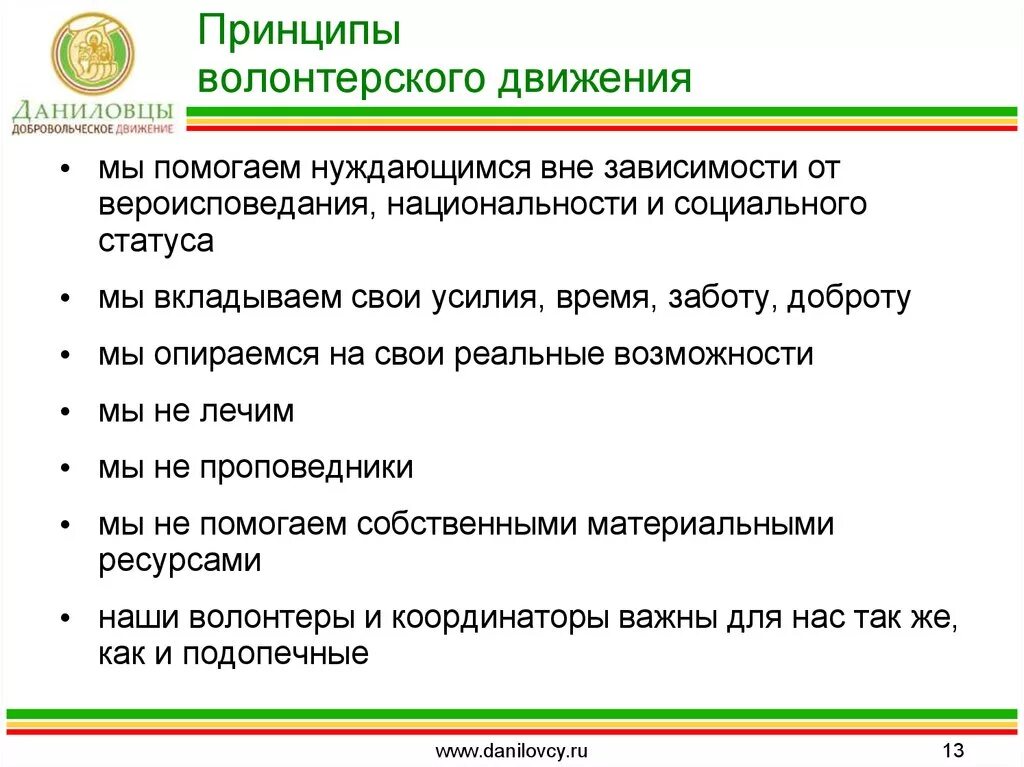 ДАНИЛОВЦЫ
ДОБРОВОЛЬЧЕСКОЕ ДВИЖЕНИЕ

Принципы волонтерского движения

• мы помогаем нуждающимся вне зависимости от вероисповедания, национальности и социального статуса

• мы вкладываем свои усилия, время, заботу, доброту

• мы опираемся на свои реальные возможности

• мы не лечим

• мы не проповедники

• мы не помогаем собственными материальными ресурсами

• наши волонтеры и координаторы важны для нас так же, как и подопечные

www.danilovcy.ru

13